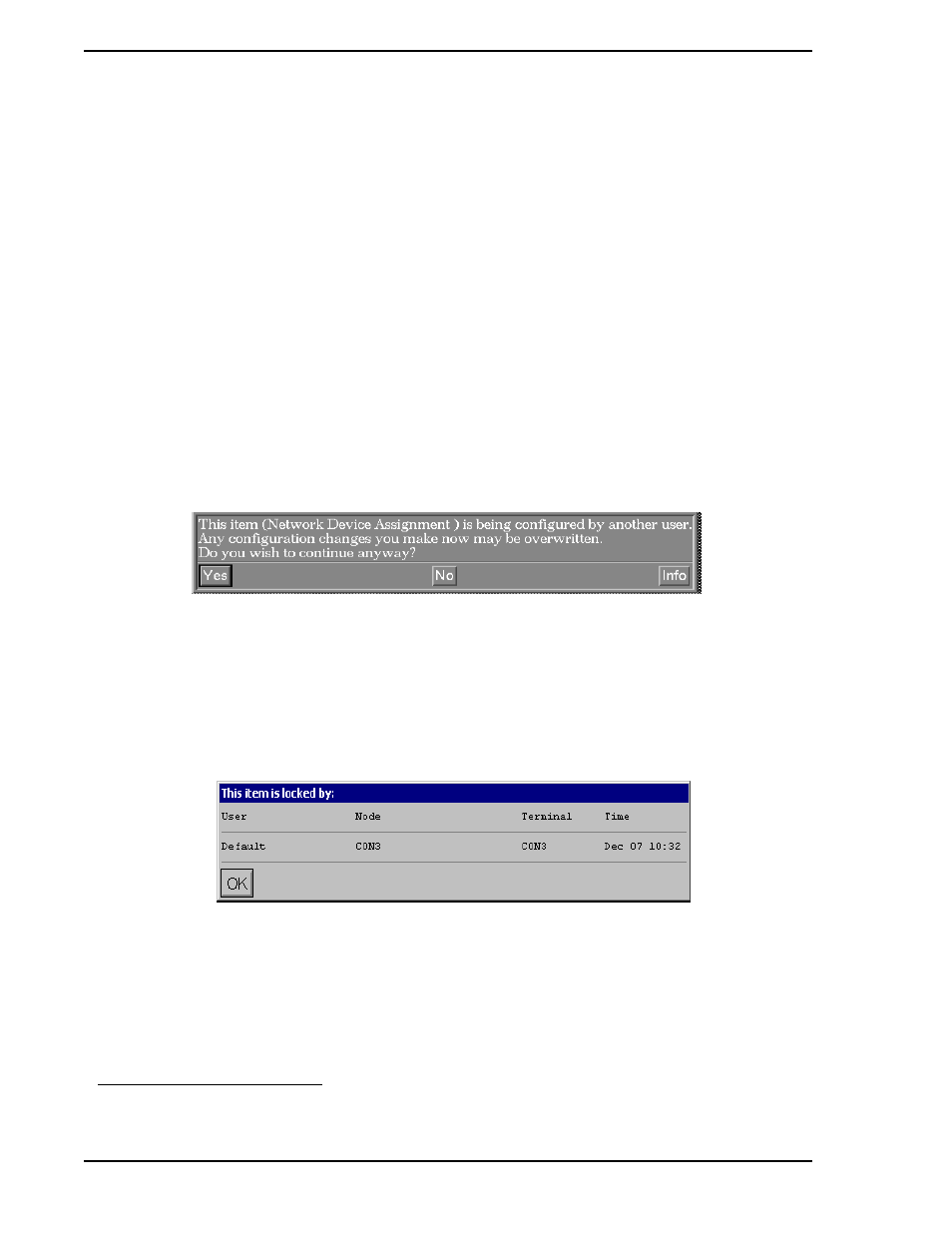 This item (Network Device Assignment ) is being configured by another user. Any configuration changes you make now may be overwritten. Do you wish to continue anyway?

Yes No Info

This item is locked by:

| User | Node | Terminal | Time |
|---|---|---|---|
| Default | CON3 | CON3 | Dec 07 10:32 |

OK